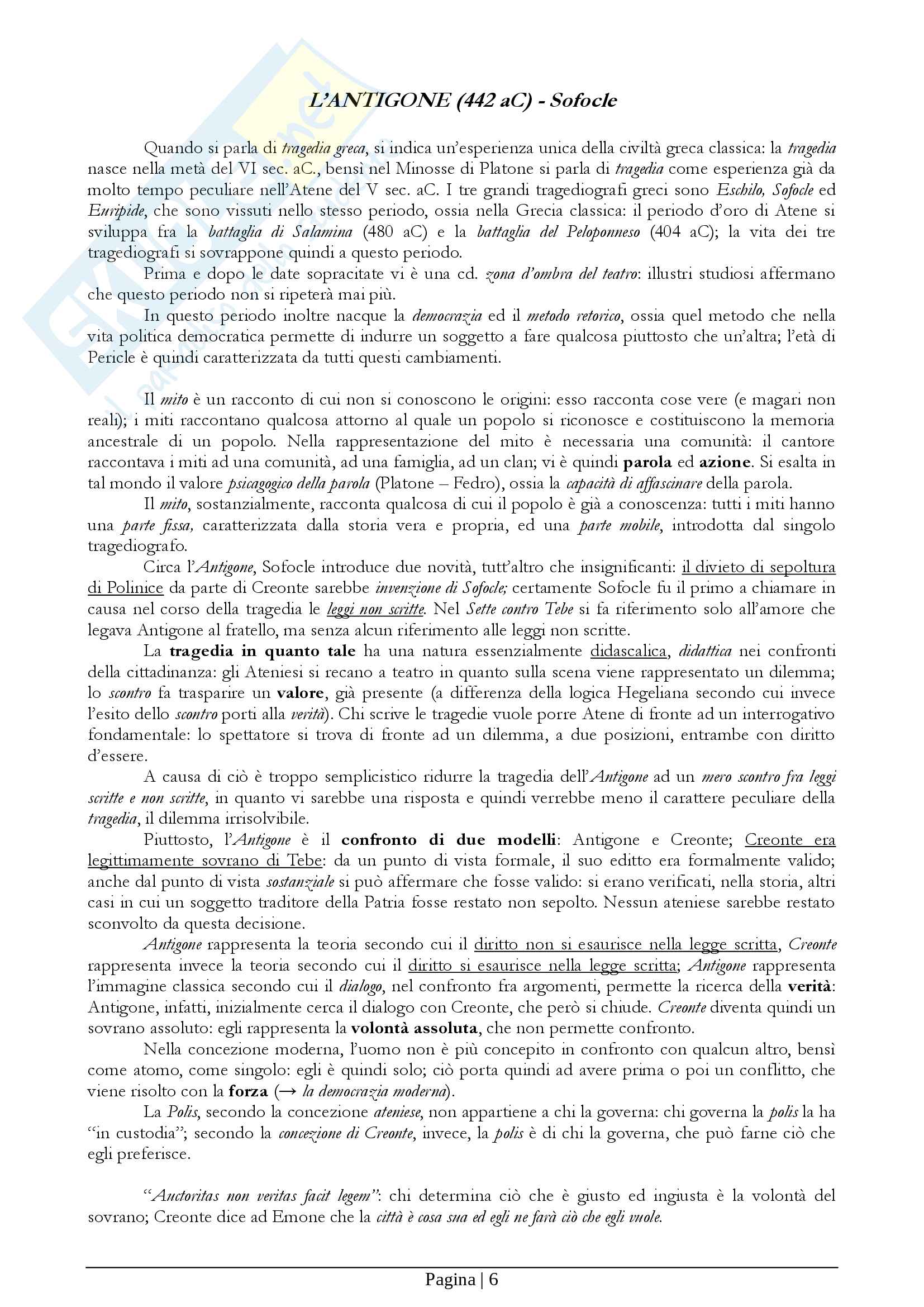 L'ANTIGONE (442 aC) - Sofocle

Quando si parla di tragedia greca, si indica un'esperienza unica della civiltà greca classica: la tragedia nasce nella metà del VI sec. aC., bensì nel Minosse di Platone si parla di tragedia come esperienza già da molto tempo peculiare nell'Atene del V sec. aC. I tre grandi tragediografi greci sono Eschilo, Sofocle ed Euripide, che sono vissuti nello stesso periodo, ossia nella Grecia classica: il periodo d'oro di Atene si sviluppa fra la battaglia di Salamina (480 aC) e la battaglia del Peloponneso (404 aC); la vita dei tre tragediografi si sovrappone quindi a questo periodo.

Prima e dopo le date sopracitate vi è una cd. zona d'ombra del teatro: illustri studiosi affermano che questo periodo non si ripeterà mai più.

In questo periodo inoltre nacque la democrazia ed il metodo retorico, ossia quel metodo che nella vita politica democratica permette di indurre un soggetto a fare qualcosa piuttosto che un'altra; l'età di Pericle è quindi caratterizzata da tutti questi cambiamenti.

Il mito è un racconto di cui non si conoscono le origini: esso racconta cose vere (e magari non reali); i miti raccontano qualcosa attorno al quale un popolo si riconosce e costituiscono la memoria ancestrale di un popolo. Nella rappresentazione del mito è necessaria una comunità: il cantore raccontava i miti ad una comunità, ad una famiglia, ad un clan; vi è quindi parola ed azione. Si esalta in tal mondo il valore psicagogico della parola (Platone – Fedro), ossia la capacità di affascinare della parola.

Il mito, sostanzialmente, racconta qualcosa di cui il popolo è già a conoscenza: tutti i miti hanno una parte fissa, caratterizzata dalla storia vera e propria, ed una parte mobile, introdotta dal singolo tragediografo.

Circa l'Antigone, Sofocle introduce due novità, tutt'altro che insignificanti: il divieto di sepoltura di Polinice da parte di Creonte sarebbe invenzione di Sofocle; certamente Sofocle fu il primo a chiamare in causa nel corso della tragedia le leggi non scritte. Nel Sette contro Tebe si fa riferimento solo all'amore che legava Antigone al fratello, ma senza alcun riferimento alle leggi non scritte.

La tragedia in quanto tale ha una natura essenzialmente didascalica, didattica nei confronti della cittadinanza: gli Ateniesi si recano a teatro in quanto sulla scena viene rappresentato un dilemma; lo scontro fa trasparire un valore, già presente (a differenza della logica Hegeliana secondo cui invece l'esito dello scontro porti alla verità). Chi scrive le tragedie vuole porre Atene di fronte ad un interrogativo fondamentale: lo spettatore si trova di fronte ad un dilemma, a due posizioni, entrambe con diritto d'essere.

A causa di ciò è troppo semplicistico ridurre la tragedia dell'Antigone ad un mero scontro fra leggi scritte e non scritte, in quanto vi sarebbe una risposta e quindi verrebbe meno il carattere peculiare della tragedia, il dilemma irrisolvibile.

Piuttosto, l'Antigone è il confronto di due modelli: Antigone e Creonte; Creonte era legittimamente sovrano di Tebe: da un punto di vista formale, il suo editto era formalmente valido; anche dal punto di vista sostanziale si può affermare che fosse valido: si erano verificati, nella storia, altri casi in cui un soggetto traditore della Patria fosse restato non sepolto. Nessun ateniese sarebbe restato sconvolto da questa decisione.

Antigone rappresenta la teoria secondo cui il diritto non si esaurisce nella legge scritta, Creonte rappresenta invece la teoria secondo cui il diritto si esaurisce nella legge scritta; Antigone rappresenta l'immagine classica secondo cui il dialogo, nel confronto fra argomenti, permette la ricerca della verità: Antigone, infatti, inizialmente cerca il dialogo con Creonte, che però si chiude. Creonte diventa quindi un sovrano assoluto: egli rappresenta la volontà assoluta, che non permette confronto.

Nella concezione moderna, l'uomo non è più concepito in confronto con qualcun altro, bensì come atomo, come singolo: egli è quindi solo; ciò porta quindi ad avere prima o poi un conflitto, che viene risolto con la forza (→ la democrazia moderna).

La Polis, secondo la concezione ateniese, non appartiene a chi la governa: chi governa la polis la ha "in custodia"; secondo la concezione di Creonte, invece, la polis è di chi la governa, che può farne ciò che egli preferisce.

"Auctoritas non veritas facit legem": chi determina ciò che è giusto ed ingiusta è la volontà del sovrano; Creonte dice ad Emone che la città è cosa sua ed egli ne farà ciò che egli vuole.

Pagina | 6